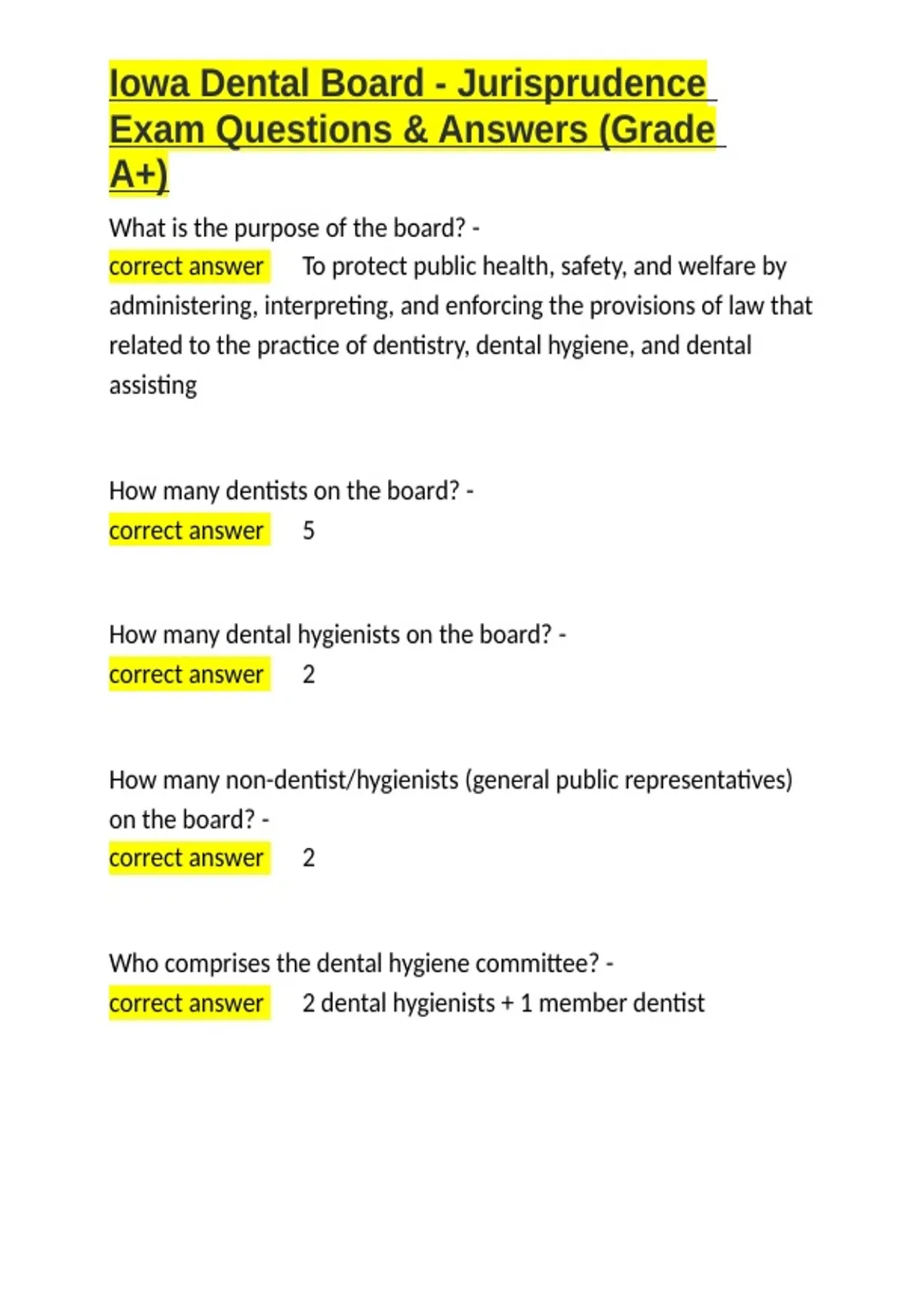 Iowa Dental Board - Jurisprudence Exam Questions & Answers (Grade A+)

What is the purpose of the board? - correct answer To protect public health, safety, and welfare by administering, interpreting, and enforcing the provisions of law that related to the practice of dentistry, dental hygiene, and dental assisting

How many dentists on the board? - correct answer 5

How many dental hygienists on the board? - correct answer 2

How many non-dentist/hygienists (general public representatives) on the board? - correct answer 2

Who comprises the dental hygiene committee? - correct answer 2 dental hygienists + 1 member dentist